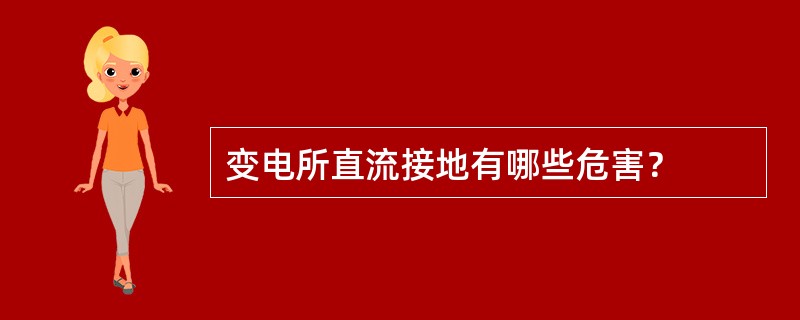 变电所直流接地有哪些危害?